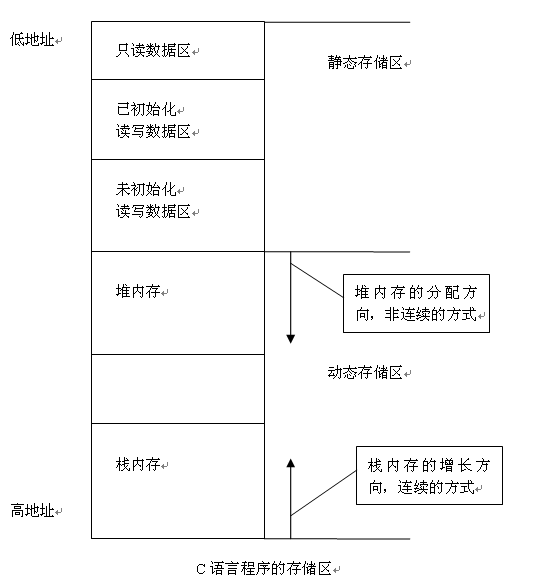 低地址

只读数据区

静态存储区

已初始化
读写数据区

未初始化
读写数据区

堆内存

堆内存的分配方向，非连续的方式

动态存储区

栈内存

栈内存的增长方向，连续的方式

高地址

C 语言程序的存储区